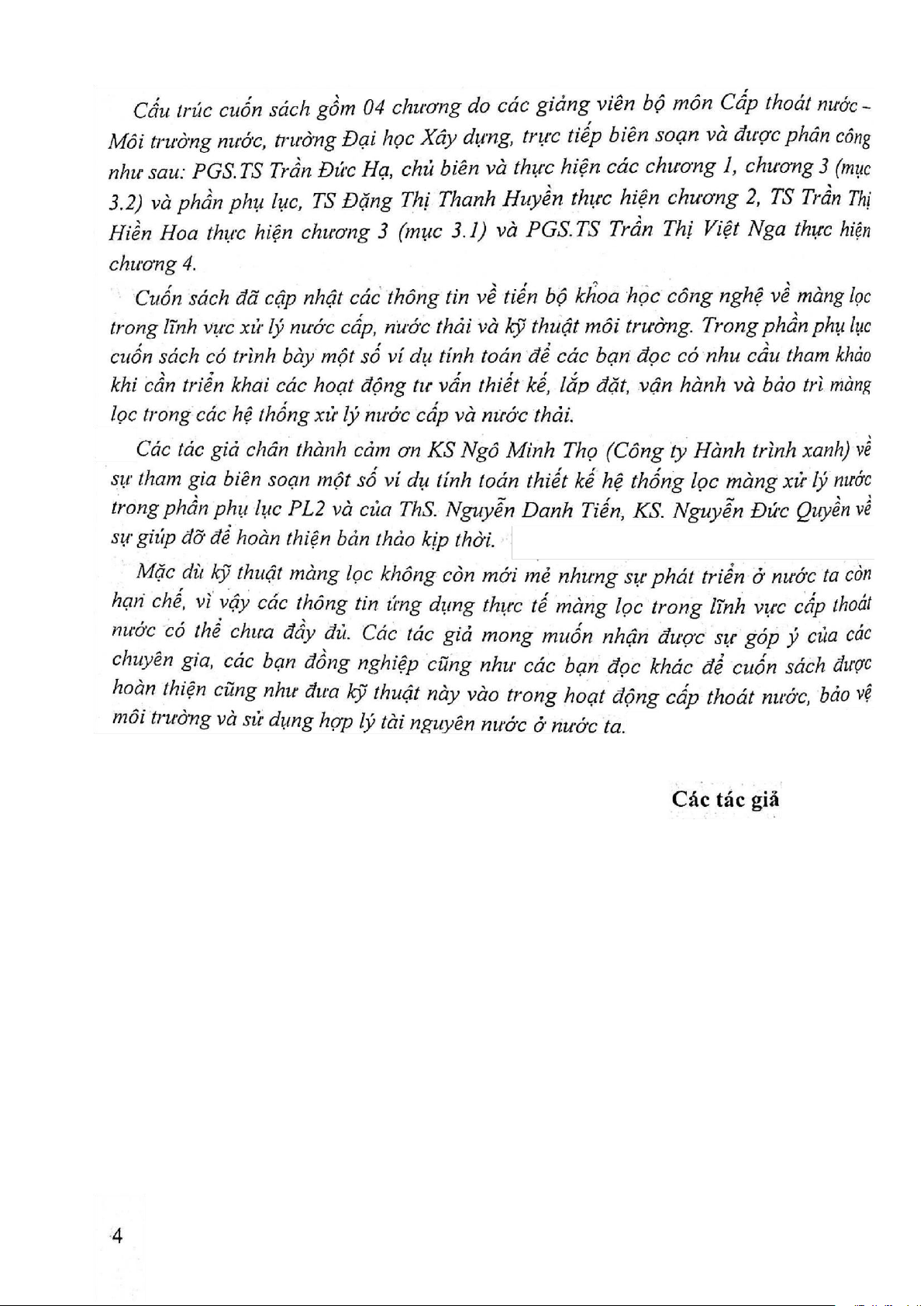 Cấu trúc cuốn sách gồm 04 chương do các giảng viên bộ môn Cấp thoát nước - Môi trường nước, trường Đại học Xây dựng, trực tiếp biên soạn và được phân công như sau: PGS.TS Trần Đức Hạ, chủ biên và thực hiện các chương 1, chương 3 (mục 3.2) và phần phụ lục, TS Đặng Thị Thanh Huyền thực hiện chương 2, TS Trần Thị Hiền Hoa thực hiện chương 3 (mục 3.1) và PGS.TS Trần Thị Việt Nga thực hiện chương 4.

Cuốn sách đã cập nhật các thông tin về tiến bộ khoa học công nghệ về màng lọc trong lĩnh vực xử lý nước cấp, nước thải và kỹ thuật môi trường. Trong phần phụ lục cuốn sách có trình bày một số ví dụ tính toán để các bạn đọc có nhu cầu tham khảo khi cần triển khai các hoạt động tư vấn thiết kế, lắp đặt, vận hành và bảo trì màng lọc trong các hệ thống xử lý nước cấp và nước thải.

Các tác giả chân thành cảm ơn KS Ngô Minh Thọ (Công ty Hành trình xanh) về sự tham gia biên soạn một số ví dụ tính toán thiết kế hệ thống lọc màng xử lý nước trong phần phụ lục PL2 và của ThS. Nguyễn Danh Tiến, KS. Nguyễn Đức Quyền về sự giúp đỡ để hoàn thiện bản thảo kịp thời.

Mặc dù kỹ thuật màng lọc không còn mới mẻ nhưng sự phát triển ở nước ta còn hạn chế, vì vậy các thông tin ứng dụng thực tế màng lọc trong lĩnh vực cấp thoát nước có thể chưa đầy đủ. Các tác giả mong muốn nhận được sự góp ý của các chuyên gia, các bạn đồng nghiệp cũng như các bạn đọc khác để cuốn sách được hoàn thiện cũng như đưa kỹ thuật này vào trong hoạt động cấp thoát nước, bảo vệ môi trường và sử dụng hợp lý tài nguyên nước ở nước ta.

Các tác giả

4